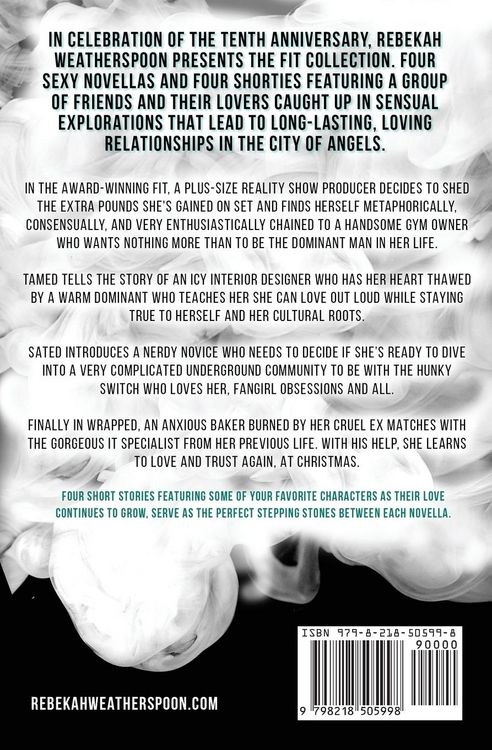 IN CELEBRATION OF THE TENTH ANNIVERSARY, REBEKAH WEATHERSPOON PRESENTS THE FIT COLLECTION. FOUR SEXY NOVELLAS AND FOUR SHORTIES FEATURING A GROUP OF FRIENDS AND THEIR LOVERS CAUGHT UP IN SENSUAL EXPLORATIONS THAT LEAD TO LONG-LASTING, LOVING RELATIONSHIPS IN THE CITY OF ANGELS.

IN THE AWARD-WINNING FIT, A PLUS-SIZE REALITY SHOW PRODUCER DECIDES TO SHED THE EXTRA POUNDS SHE'S GAINED ON SET AND FINDS HERSELF METAPHORICALLY, CONSENSUALLY, AND VERY ENTHUSIASTICALLY CHAINED TO A HANDSOME GYM OWNER WHO WANTS NOTHING MORE THAN TO BE THE DOMINANT MAN IN HER LIFE.

TAMED TELLS THE STORY OF AN ICY INTERIOR DESIGNER WHO HAS HER HEART THAWED BY A WARM DOMINANT WHO TEACHES HER SHE CAN LOVE OUT LOUD WHILE STAYING TRUE TO HERSELF AND HER CULTURAL ROOTS.

SATED INTRODUCES A NERDY NOVICE WHO NEEDS TO DECIDE IF SHE'S READY TO DIVE INTO A VERY COMPLICATED UNDERGROUND COMMUNITY TO BE WITH THE HUNKY SWITCH WHO LOVES HER, FANGIRL OBSESSIONS AND ALL.

FINALLY IN WRAPPED, AN ANXIOUS BAKER BURNED BY HER CRUEL EX MATCHES WITH THE GORGEOUS IT SPECIALIST FROM HER PREVIOUS LIFE. WITH HIS HELP, SHE LEARNS TO LOVE AND TRUST AGAIN, AT CHRISTMAS.

FOUR SHORT STORIES FEATURING SOME OF YOUR FAVORITE CHARACTERS AS THEIR LOVE CONTINUES TO GROW, SERVE AS THE PERFECT STEPPING STONES BETWEEN EACH NOVELLA.

ISBN 979-8-218-50599-8

90000

9 798218 505998

REBEKAHWEATHERSPOON.COM